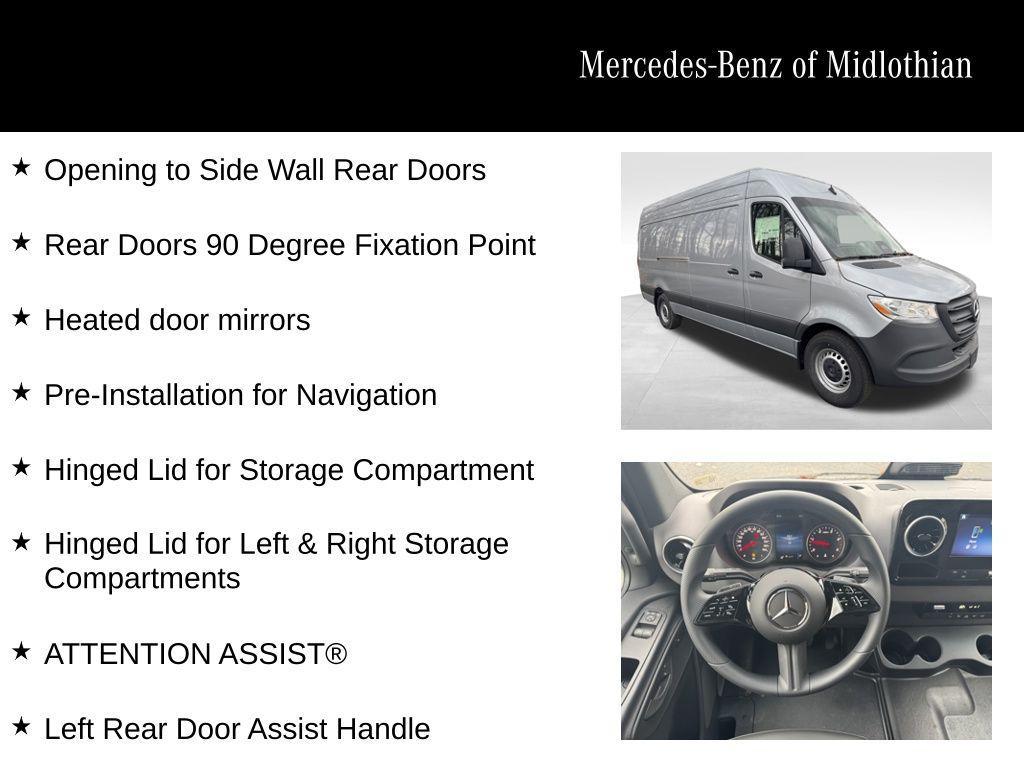 Mercedes-Benz of Midlothian

★ Opening to Side Wall Rear Doors

★ Rear Doors 90 Degree Fixation Point

★ Heated door mirrors

★ Pre-Installation for Navigation

★ Hinged Lid for Storage Compartment

★ Hinged Lid for Left & Right Storage Compartments

★ ATTENTION ASSIST®

★ Left Rear Door Assist Handle